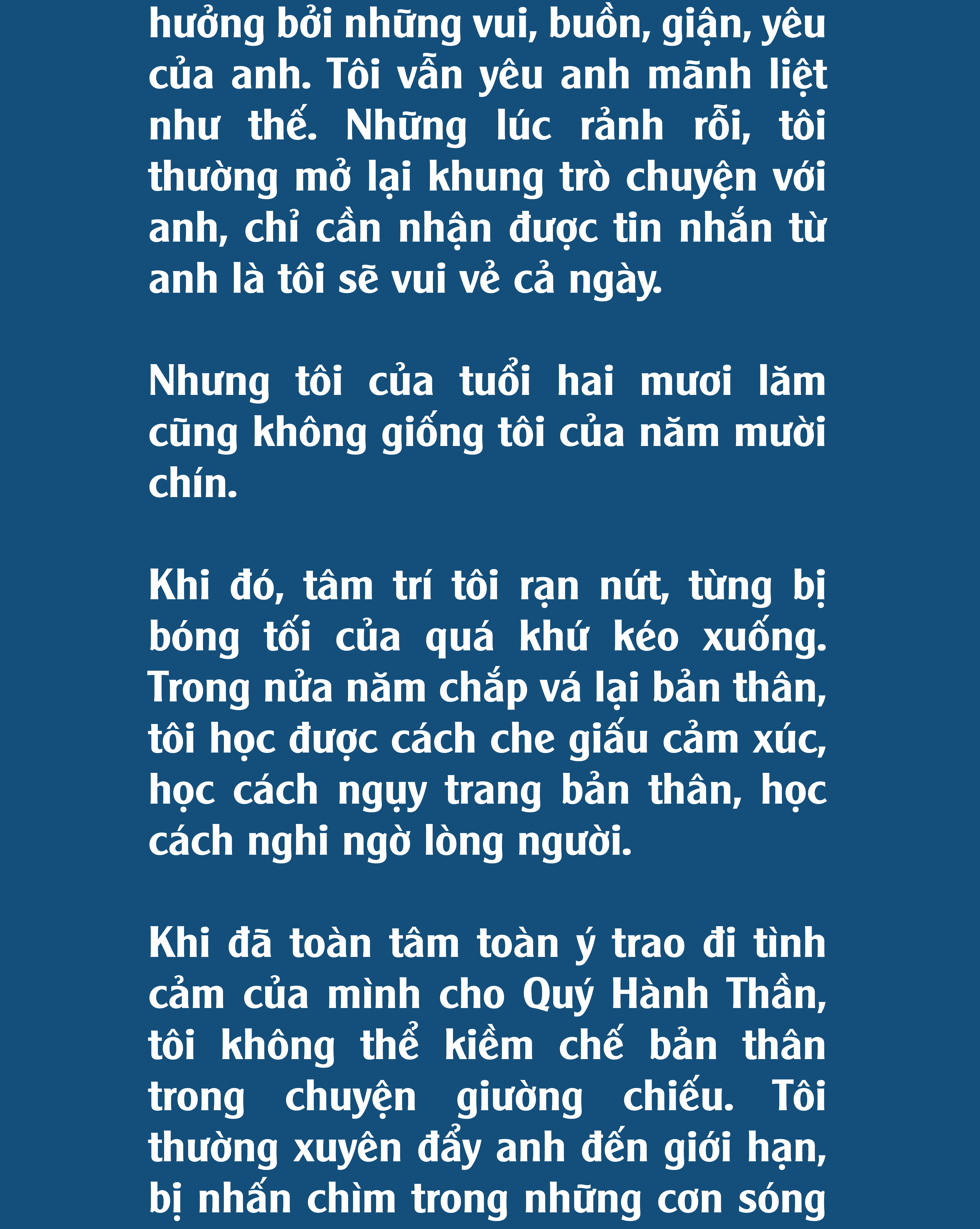 hưởng bởi những vui, buồn, giận, yêu của anh. Tôi vẫn yêu anh mãnh liệt như thế. Những lúc rảnh rỗi, tôi thường mở lại khung trò chuyện với anh, chỉ cần nhận được tin nhắn từ anh là tôi sẽ vui vẻ cả ngày.

Nhưng tôi của tuổi hai mươi lăm cũng không giống tôi của năm mười chín.

Khi đó, tâm trí tôi rạn nứt, từng bị bóng tối của quá khứ kéo xuống. Trong nửa năm chắp vá lại bản thân, tôi học được cách che giấu cảm xúc, học cách ngụy trang bản thân, học cách nghi ngờ lòng người.

Khi đã toàn tâm toàn ý trao đi tình cảm của mình cho Quý Hành Thần, tôi không thể kiềm chế bản thân trong chuyện giường chiếu. Tôi thường xuyên đẩy anh đến giới hạn, bị nhấn chìm trong những cơn sóng